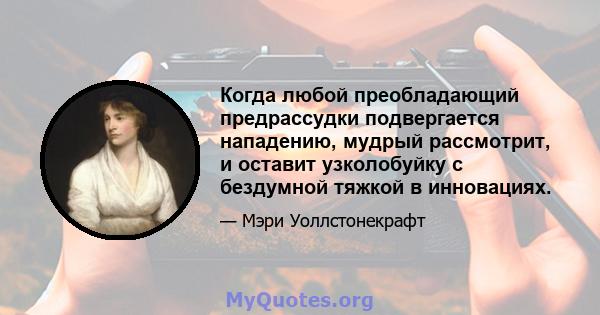 Когда любой преобладающий предрассудки подвергается нападению, мудрый рассмотрит, и оставит узколобуйку с бездумной тяжкой в инновациях.

— Мэри Уоллстонекрафт

MyQuotes.org